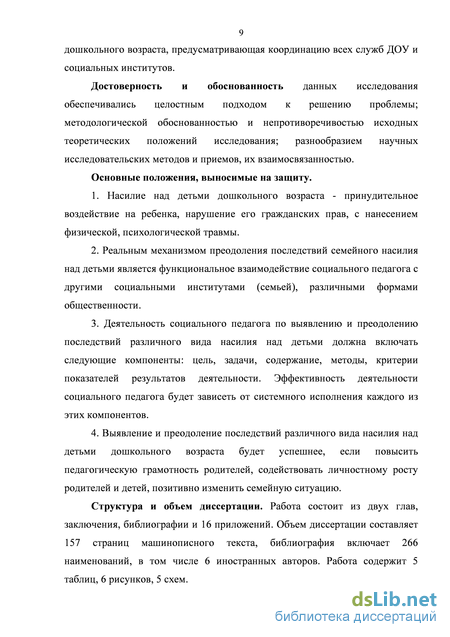 9

дошкольного возраста, предусматривающая координацию всех служб ДОУ и социальных институтов.

Достоверность и обоснованность данных исследования обеспечивались целостным подходом к решению проблемы; методологической обоснованностью и непротиворечивостью исходных теоретических положений исследования; разнообразием научных исследовательских методов и приемов, их взаимосвязанностью.

Основные положения, выносимые на защиту.

1. Насилие над детьми дошкольного возраста - принудительное воздействие на ребенка, нарушение его гражданских прав, с нанесением физической, психологической травмы.

2. Реальным механизмом преодоления последствий семейного насилия над детьми является функциональное взаимодействие социального педагога с другими социальными институтами (семьей), различными формами общественности.

3. Деятельность социального педагога по выявлению и преодолению последствий различного вида насилия над детьми должна включать следующие компоненты: цель, задачи, содержание, методы, критерии показателей результатов деятельности. Эффективность деятельности социального педагога будет зависеть от системного исполнения каждого из этих компонентов.

4. Выявление и преодоление последствий различного вида насилия над детьми дошкольного возраста будет успешнее, если повысить педагогическую грамотность родителей, содействовать личностному росту родителей и детей, позитивно изменить семейную ситуацию.

Структура и объем диссертации. Работа состоит из двух глав, заключения, библиографии и 16 приложений. Объем диссертации составляет 157 страниц машинописного текста, библиография включает 266 наименований, в том числе 6 иностранных авторов. Работа содержит 5 таблиц, 6 рисунков, 5 схем.

dsLib.net
библиотека диссертаций